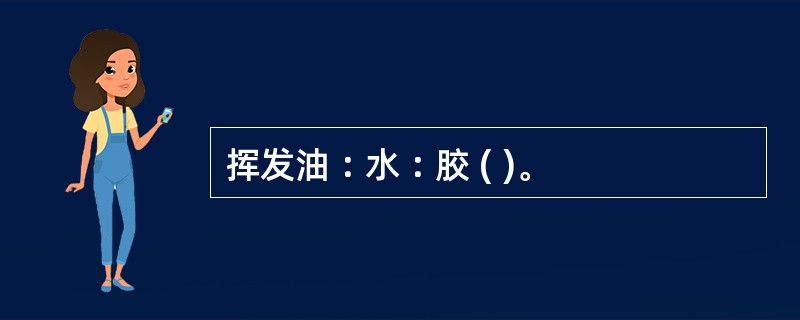 挥发油：水：胶 ( )。